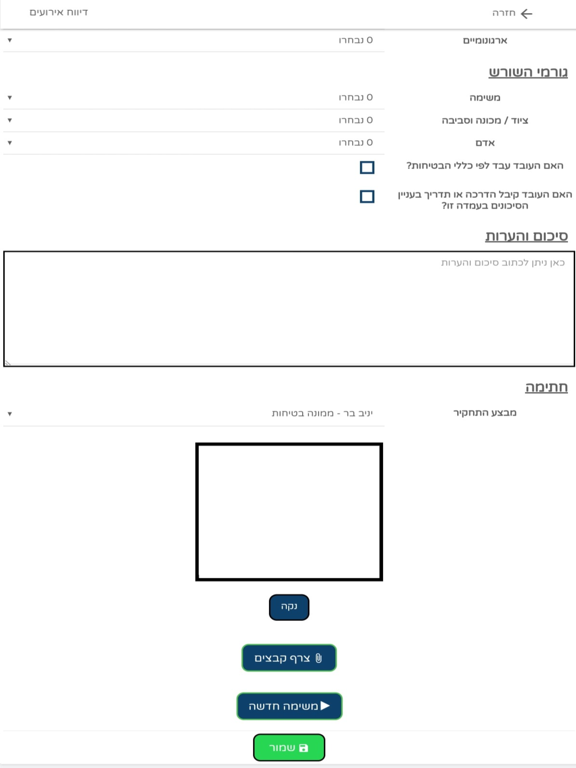 חזרה
דיווח אירועים

ארגונומיים
0 נבחרו

גורמי השורש

משימה
0 נבחרו

ציוד / מכונה וסביבה
0 נבחרו

אדם
0 נבחרו

האם העובד עבד לפי כללי הבטיחות?

האם העובד קיבל הדרכה או תדריך בעניין הסיכונים בעמדה זו?

סיכום והערות

כאן ניתן לכתוב סיכום והערות

חתימה

מבצע התחקיר
יניב בר - ממונה בטיחות

נקה

צרף קבצים

משימה חדשה

שמור